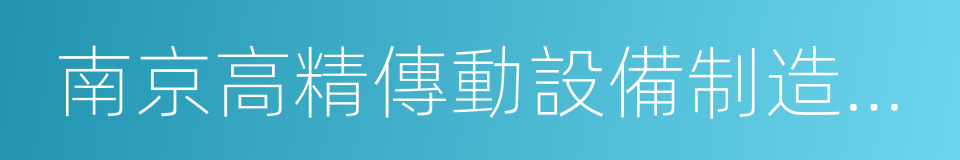 南京高精傳動設備制造...